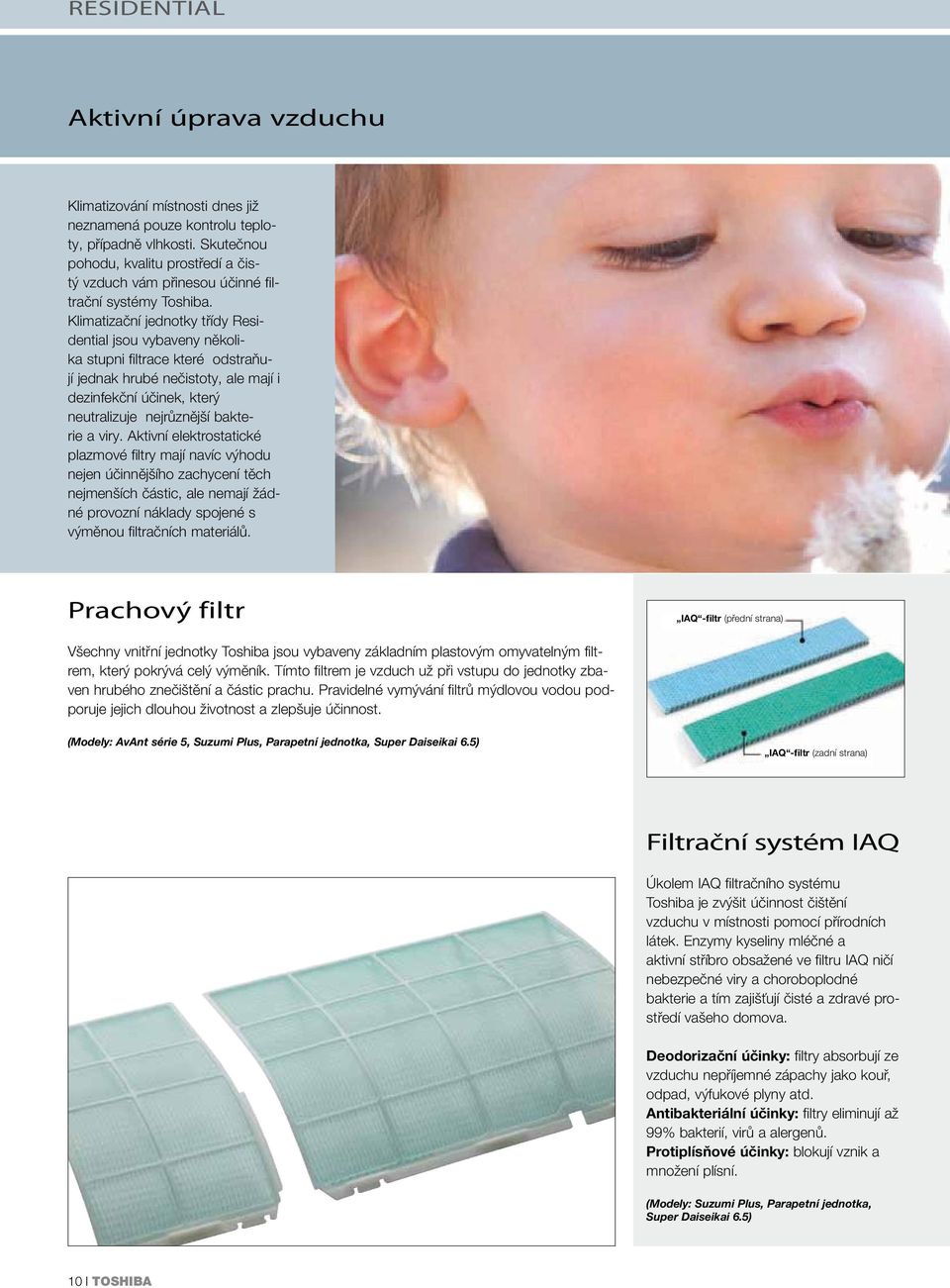 RESIDENTIAL

Aktivní úprava vzduchu

Klimatizování místnosti dnes již neznamená pouze kontrolu teploty, případně vlhkosti. Skutečnou pohodu, kvalitu prostředí a čistý vzduch vám přinesou účinné filtrační systémy Toshiba. Klimatizační jednotky třídy Residential jsou vybaveny několika stupni filtrace které odstraňují jednak hrubé nečistoty, ale mají i dezinfekční účinek, který neutralizuje nejrůznější bakterie a viry. Aktivní elektrostatické plazmové filtry mají navíc výhodu nejen účinnějšího zachycení těch nejmenších částic, ale nemají žádné provozní náklady spojené s výměnou filtračních materiálů.

Prachový filtr

Všechny vnitřní jednotky Toshiba jsou vybaveny základním plastovým omyvatelným filtrem, který pokrývá celý výměník. Tímto filtrem je vzduch už při vstupu do jednotky zbaven hrubého znečištění a částic prachu. Pravidelné vymývání filtrů mýdlovou vodou podporuje jejich dlouhou životnost a zlepšuje účinnost.

(Modely: AvAnt série 5, Suzumi Plus, Parapetní jednotka, Super Daiseikai 6.5)

„IAQ“-filtr (přední strana)

„IAQ“-filtr (zadní strana)

Filtrační systém IAQ

Úkolem IAQ filtračního systému Toshiba je zvýšit účinnost čištění vzduchu v místnosti pomocí přírodních látek. Enzymy kyseliny mléčné a aktivní stříbro obsažené ve filtru IAQ ničí nebezpečné viry a choroboplodné bakterie a tím zajišťují čisté a zdravé prostředí vašeho domova.

Deodorizační účinky: filtry absorbují ze vzduchu nepříjemné zápachy jako kouř, odpad, výfukové plyny atd.
Antibakteriální účinky: filtry eliminují až 99% bakterií, virů a alergenů.
Protiplísňové účinky: blokují vznik a množení plísní.

(Modely: Suzumi Plus, Parapetní jednotka, Super Daiseikai 6.5)

10 | TOSHIBA